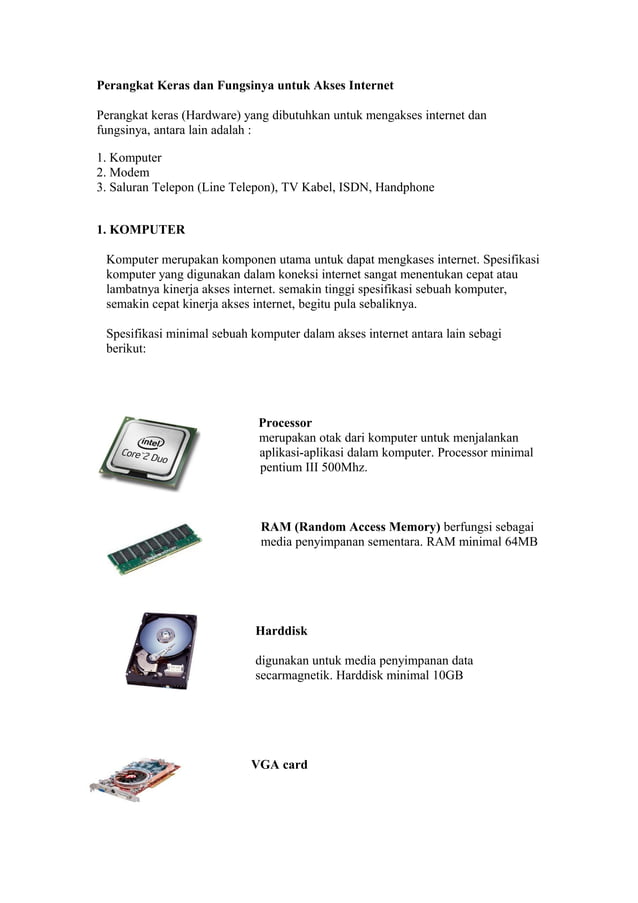 Perangkat Keras dan Fungsinya untuk Akses Internet

Perangkat keras (Hardware) yang dibutuhkan untuk mengakses internet dan fungsinya, antara lain adalah :

1. Komputer
2. Modem
3. Saluran Telepon (Line Telepon), TV Kabel, ISDN, Handphone

1. KOMPUTER

Komputer merupakan komponen utama untuk dapat mengkases internet. Spesifikasi komputer yang digunakan dalam koneksi internet sangat menentukan cepat atau lambatnya kinerja akses internet. semakin tinggi spesifikasi sebuah komputer, semakin cepat kinerja akses internet, begitu pula sebaliknya.

Spesifikasi minimal sebuah komputer dalam akses internet antara lain sebagi berikut:

intel
Core 2 Duo

Processor
merupakan otak dari komputer untuk menjalankan aplikasi-aplikasi dalam komputer. Processor minimal pentium III 500Mhz.

RAM (Random Access Memory) berfungsi sebagai media penyimpanan sementara. RAM minimal 64MB

Harddisk

digunakan untuk media penyimpanan data secarmagnetik. Harddisk minimal 10GB

VGA card